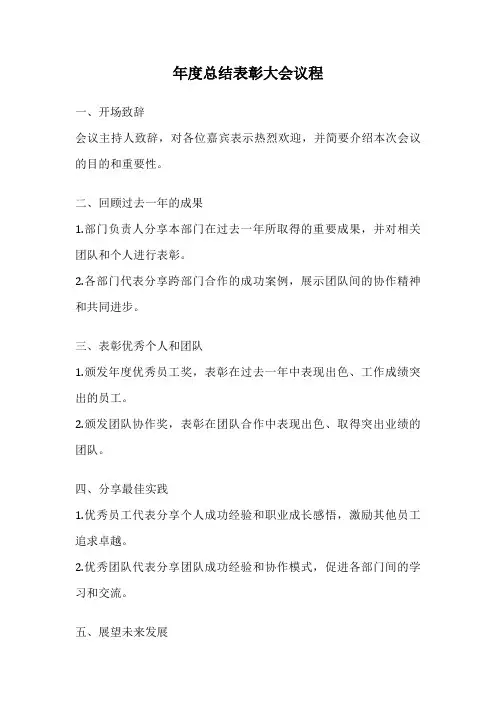 年度总结表彰大会议程

一、开场致辞

会议主持人致辞，对各位嘉宾表示热烈欢迎，并简要介绍本次会议的目的和重要性。

二、回顾过去一年的成果

1.部门负责人分享本部门在过去一年所取得的重要成果，并对相关团队和个人进行表彰。

2.各部门代表分享跨部门合作的成功案例，展示团队间的协作精神和共同进步。

三、表彰优秀个人和团队

1.颁发年度优秀员工奖，表彰在过去一年中表现出色、工作成绩突出的员工。

2.颁发团队协作奖，表彰在团队合作中表现出色、取得突出业绩的团队。

四、分享最佳实践

1.优秀员工代表分享个人成功经验和职业成长感悟，激励其他员工追求卓越。

2.优秀团队代表分享团队成功经验和协作模式，促进各部门间的学习和交流。

五、展望未来发展